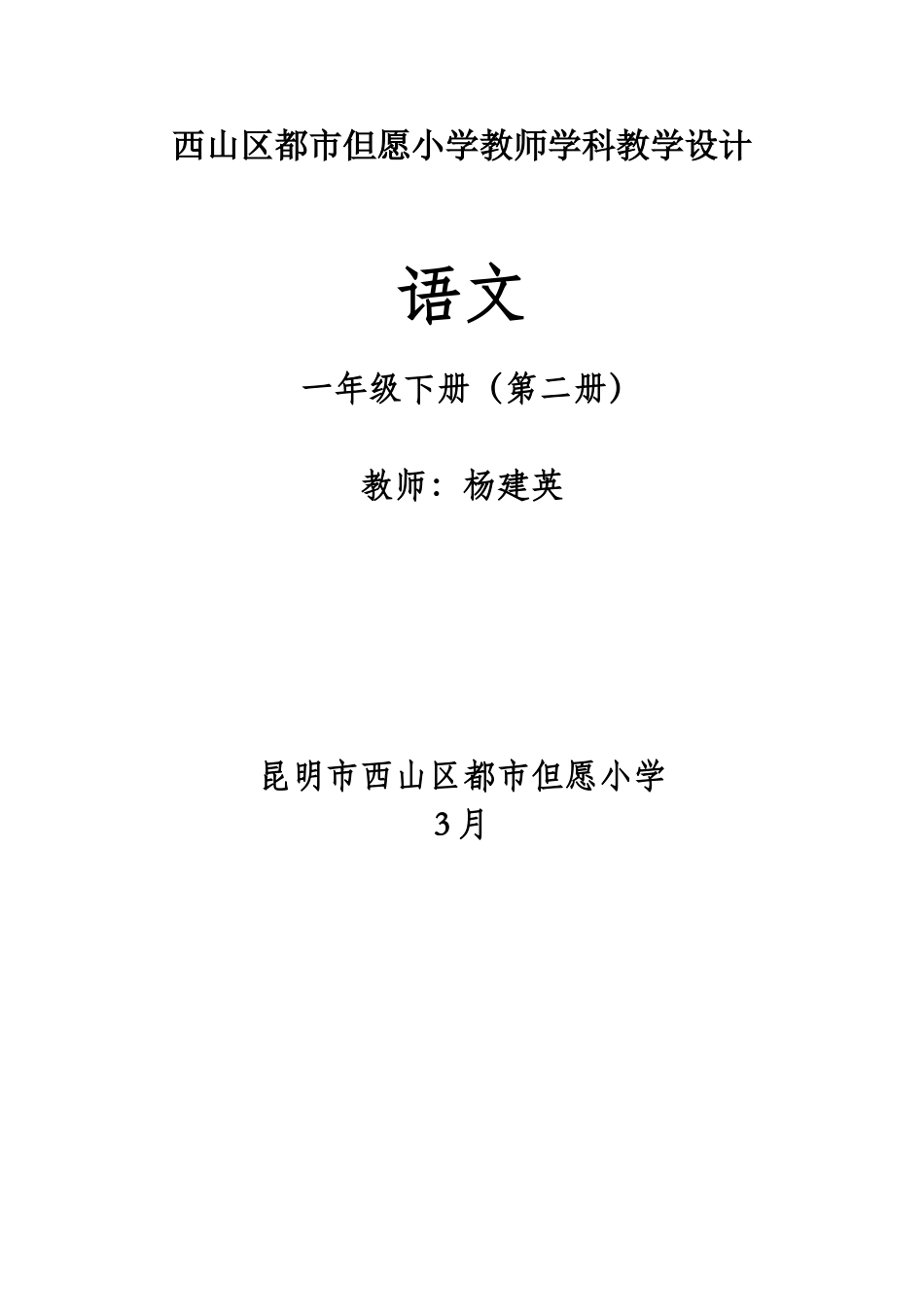 西山区都市但愿小学教师学科教学设计

语文

一年级下册（第二册）

教师：杨建英

昆明市西山区都市但愿小学
3月